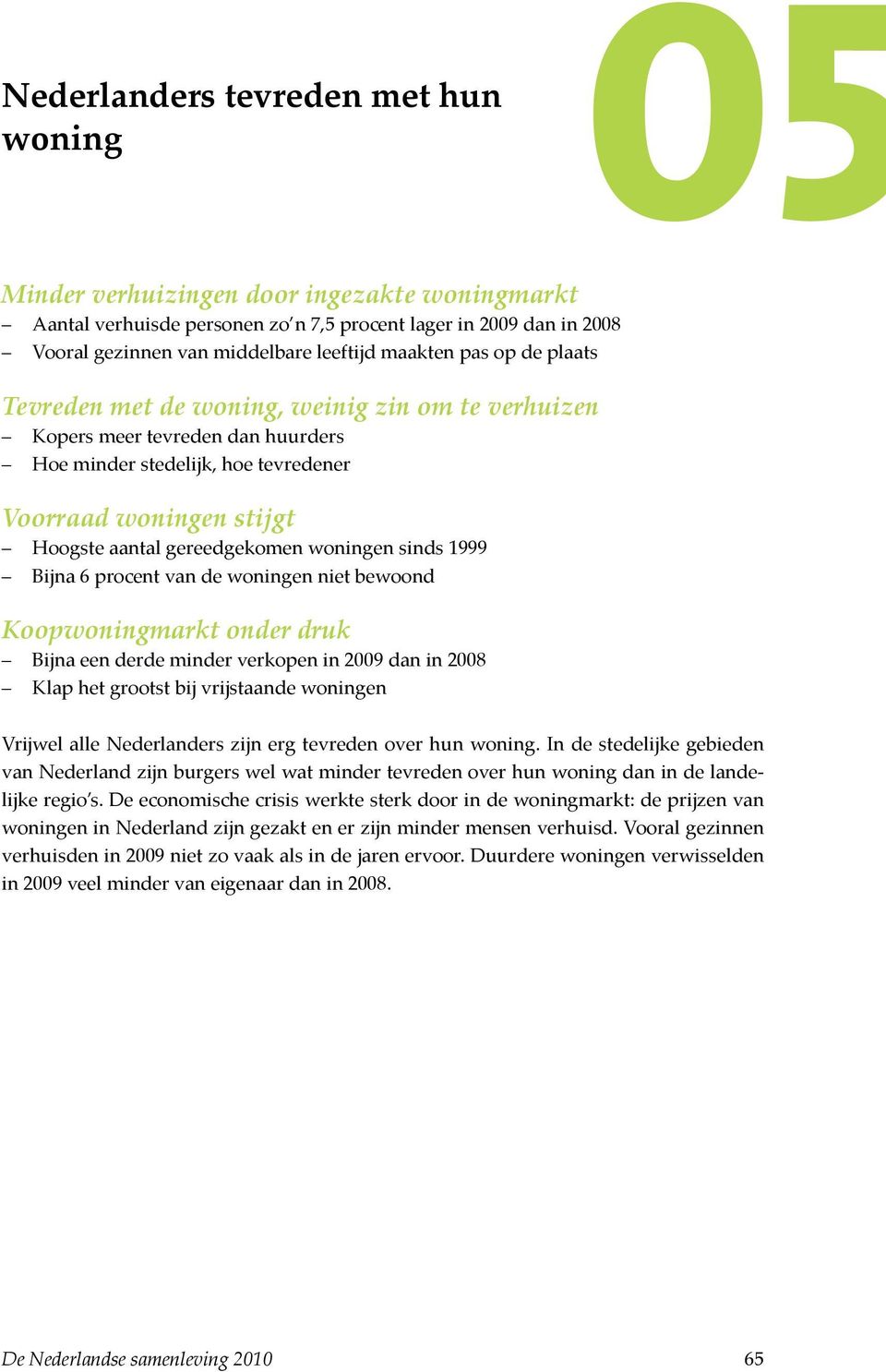 05

Nederlanders tevreden met hun woning

Minder verhuizingen door ingezakte woningmarkt
– Aantal verhuisde personen zo'n 7,5 procent lager in 2009 dan in 2008
– Vooral gezinnen van middelbare leeftijd maakten pas op de plaats

Tevreden met de woning, weinig zin om te verhuizen
– Kopers meer tevreden dan huurders
– Hoe minder stedelijk, hoe tevredener

Voorraad woningen stijgt
– Hoogste aantal gereedgekomen woningen sinds 1999
– Bijna 6 procent van de woningen niet bewoond

Koopwoningmarkt onder druk
– Bijna een derde minder verkopen in 2009 dan in 2008
– Klap het grootst bij vrijstaande woningen

Vrijwel alle Nederlanders zijn erg tevreden over hun woning. In de stedelijke gebieden van Nederland zijn burgers wel wat minder tevreden over hun woning dan in de landelijke regio's. De economische crisis werkte sterk door in de woningmarkt: de prijzen van woningen in Nederland zijn gezakt en er zijn minder mensen verhuisd. Vooral gezinnen verhuisden in 2009 niet zo vaak als in de jaren ervoor. Duurdere woningen verwisselden in 2009 veel minder van eigenaar dan in 2008.

De Nederlandse samenleving 2010 65